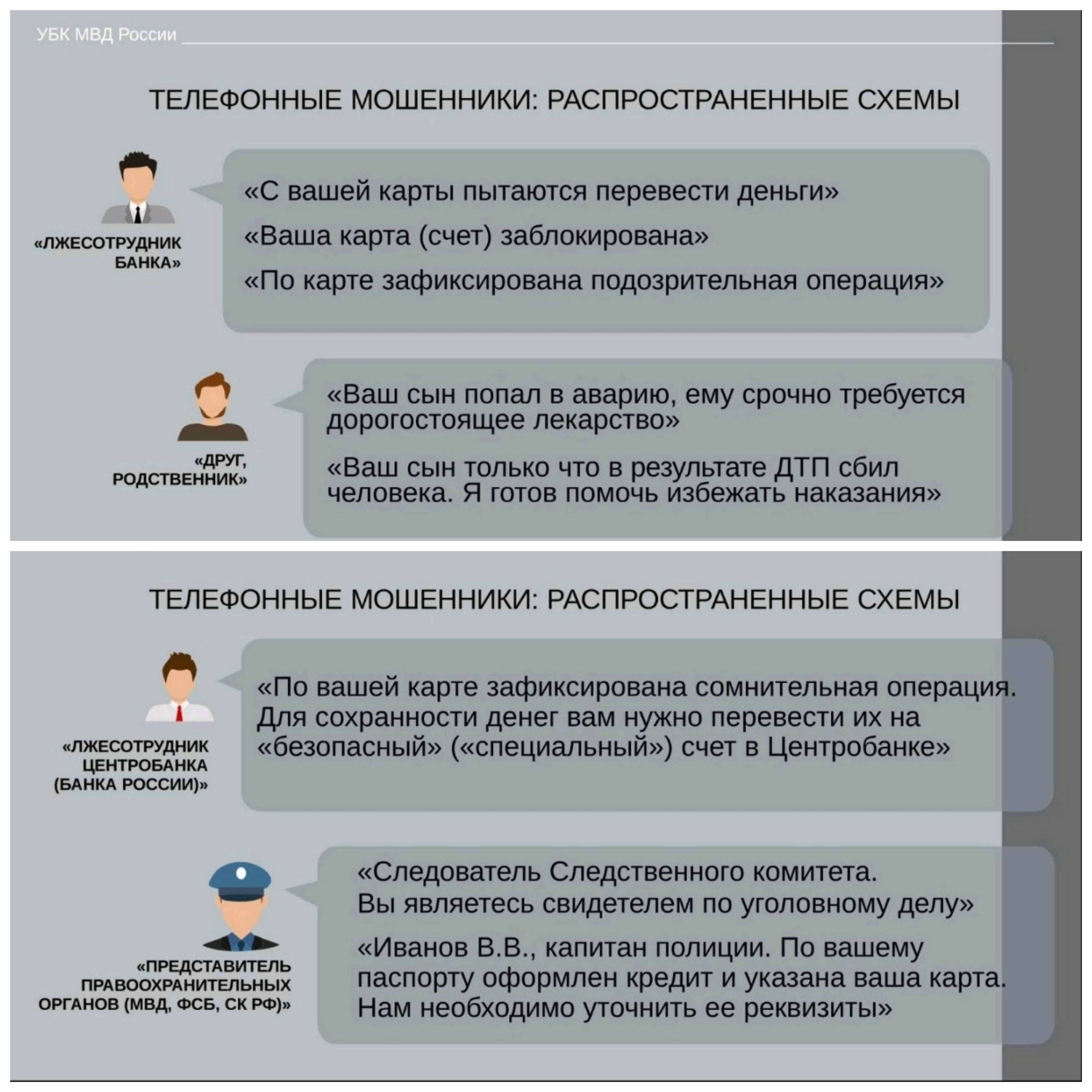 УБК МВД России

ТЕЛЕФОННЫЕ МОШЕННИКИ: РАСПРОСТРАНЕННЫЕ СХЕМЫ

«ЛЖЕСОТРУДНИК БАНКА»

«С вашей карты пытаются перевести деньги»

«Ваша карта (счет) заблокирована»

«По карте зафиксирована подозрительная операция»

«ДРУГ, РОДСТВЕННИК»

«Ваш сын попал в аварию, ему срочно требуется дорогостоящее лекарство»

«Ваш сын только что в результате ДТП сбил человека. Я готов помочь избежать наказания»

ТЕЛЕФОННЫЕ МОШЕННИКИ: РАСПРОСТРАНЕННЫЕ СХЕМЫ

«ЛЖЕСОТРУДНИК ЦЕНТРОБАНКА (БАНКА РОССИИ)»

«По вашей карте зафиксирована сомнительная операция. Для сохранности денег вам нужно перевести их на «безопасный» («специальный») счет в Центробанке»

«ПРЕДСТАВИТЕЛЬ ПРАВООХРАНИТЕЛЬНЫХ ОРГАНОВ (МВД, ФСБ, СК РФ)»

«Следователь Следственного комитета. Вы являетесь свидетелем по уголовному делу»

«Иванов В.В., капитан полиции. По вашему паспорту оформлен кредит и указана ваша карта. Нам необходимо уточнить ее реквизиты»